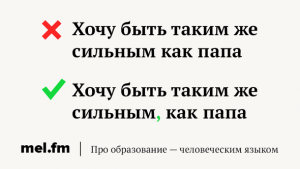 Хочу быть таким же сильным как папа

Хочу быть таким же сильным, как папа

mel.fm | Про образование — человеческим языком